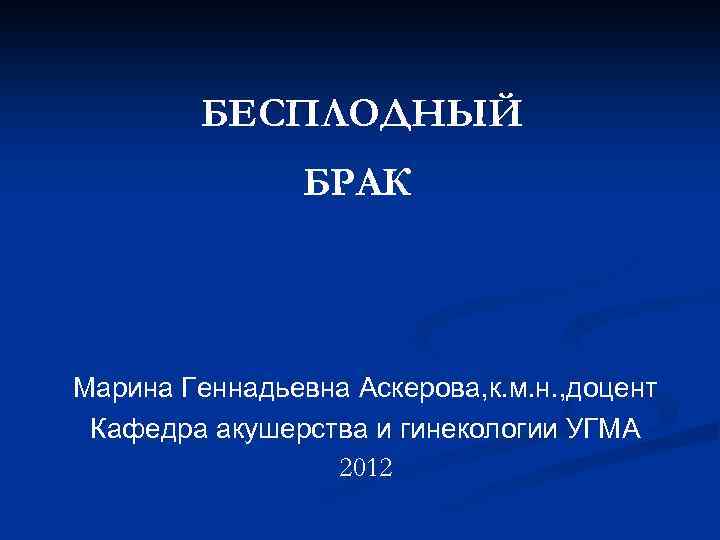 БЕСПЛОДНЫЙ
БРАК

Марина Геннадьевна Аскерова,к.м.н.,доцент
Кафедра акушерства и гинекологии УГМА
2012